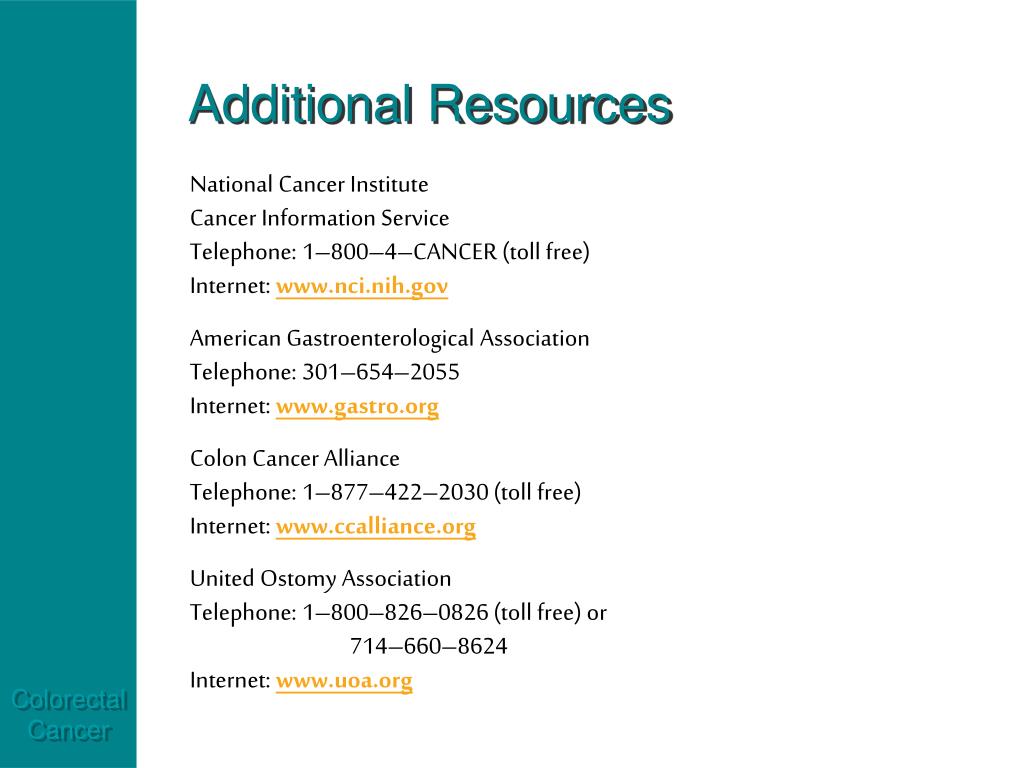 Additional Resources

National Cancer Institute
Cancer Information Service
Telephone: 1–800–4–CANCER (toll free)
Internet: www.nci.nih.gov

American Gastroenterological Association
Telephone: 301–654–2055
Internet: www.gastro.org

Colon Cancer Alliance
Telephone: 1–877–422–2030 (toll free)
Internet: www.ccalliance.org

United Ostomy Association
Telephone: 1–800–826–0826 (toll free) or
714–660–8624
Internet: www.uoa.org

Colorectal Cancer